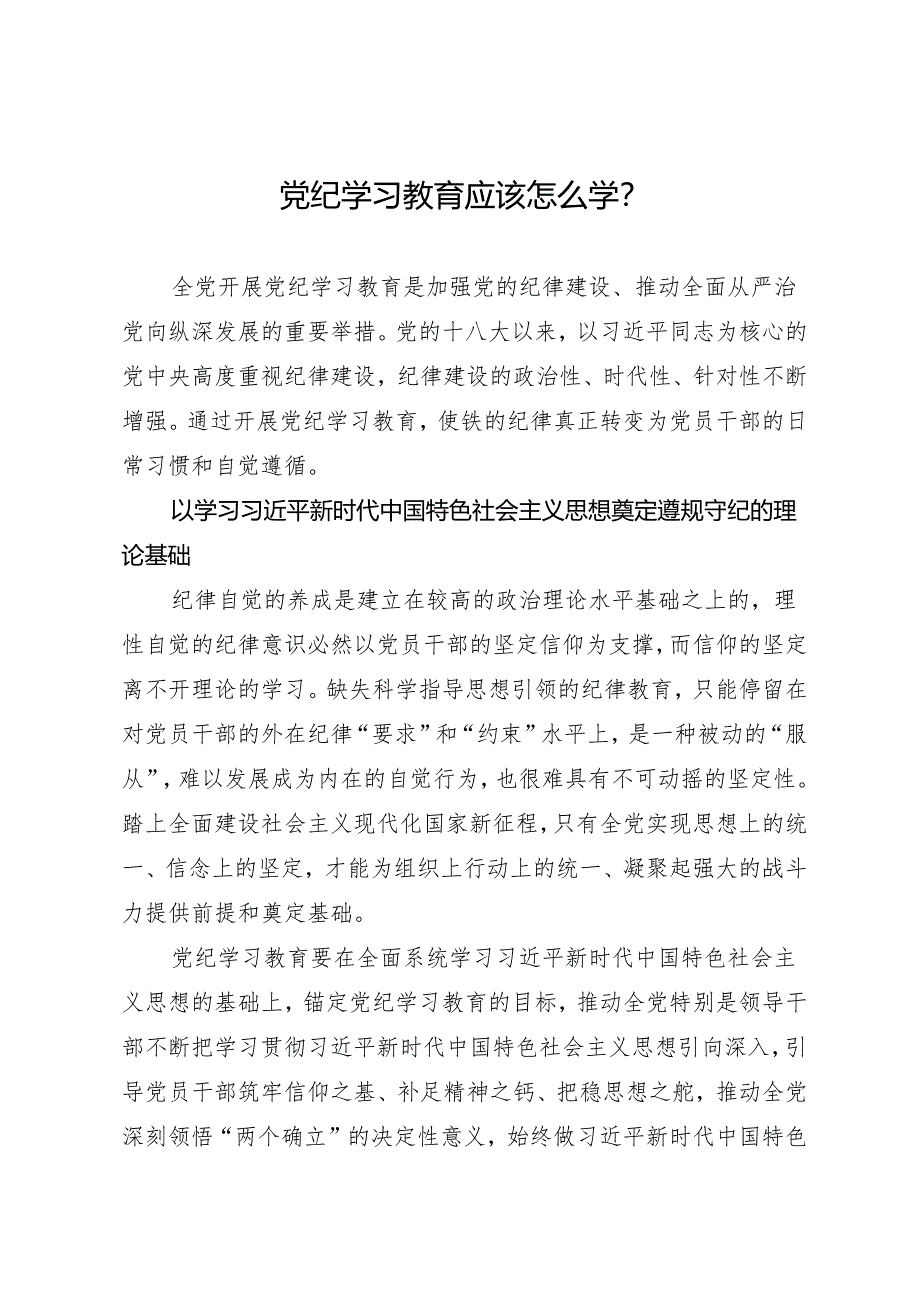 党纪学习教育应该怎么学?

全党开展党纪学习教育是加强党的纪律建设、推动全面从严治党向纵深发展的重要举措。党的十八大以来，以习近平同志为核心的党中央高度重视纪律建设，纪律建设的政治性、时代性、针对性不断增强。通过开展党纪学习教育，使铁的纪律真正转变为党员干部的日常习惯和自觉遵循。

以学习习近平新时代中国特色社会主义思想奠定遵规守纪的理论基础

纪律自觉的养成是建立在较高的政治理论水平基础之上的，理性自觉的纪律意识必然以党员干部的坚定信仰为支撑，而信仰的坚定离不开理论的学习。缺失科学指导思想引领的纪律教育，只能停留在对党员干部的外在纪律“要求”和“约束”水平上，是一种被动的“服从”，难以发展成为内在的自觉行为，也很难具有不可动摇的坚定性。踏上全面建设社会主义现代化国家新征程，只有全党实现思想上的统一、信念上的坚定，才能为组织上行动上的统一、凝聚起强大的战斗力提供前提和奠定基础。

党纪学习教育要在全面系统学习习近平新时代中国特色社会主义思想的基础上，锚定党纪学习教育的目标，推动全党特别是领导干部不断把学习贯彻习近平新时代中国特色社会主义思想引向深入，引导党员干部筑牢信仰之基、补足精神之钙、把稳思想之舵，推动全党深刻领悟“两个确立”的决定性意义，始终做习近平新时代中国特色